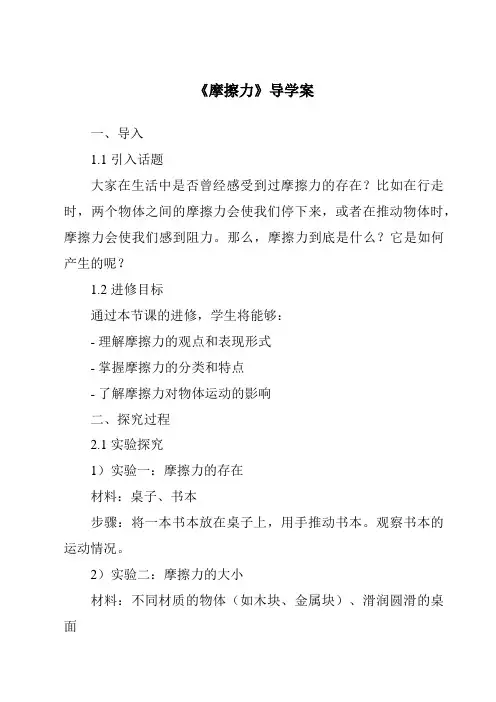 《摩擦力》导学案

一、导入

1.1 引入话题

大家在生活中是否曾经感受到过摩擦力的存在？比如在行走时，两个物体之间的摩擦力会使我们停下来，或者在推动物体时，摩擦力会使我们感到阻力。那么，摩擦力到底是什么？它是如何产生的呢？

1.2 进修目标

通过本节课的进修，学生将能够：

- 理解摩擦力的观点和表现形式

- 掌握摩擦力的分类和特点

- 了解摩擦力对物体运动的影响

二、探究过程

2.1 实验探究

1）实验一：摩擦力的存在

材料：桌子、书本

步骤：将一本书本放在桌子上，用手推动书本。观察书本的运动情况。

2）实验二：摩擦力的大小

材料：不同材质的物体（如木块、金属块）、滑润圆滑的桌面